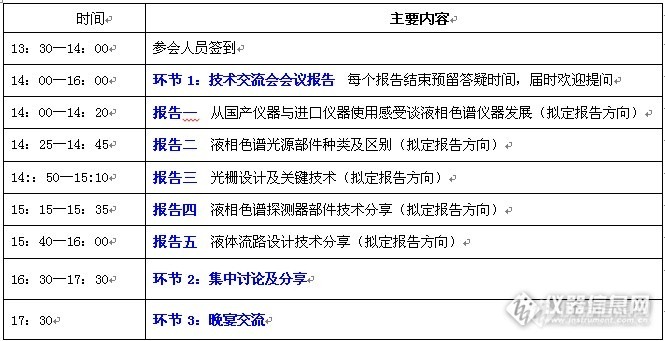 | 时间 | 主要内容 |
|---|---|
| 13：30—14：00 | 参会人员签到 |
| 14：00—16：00 | 环节 1：技术交流会会议报告 每个报告结束预留答疑时间，届时欢迎提问 |
| 14：00—14：20 | 报告一 从国产仪器与进口仪器使用感受谈液相色谱仪器发展（拟定报告方向） |
| 14：25—14：45 | 报告二 液相色谱光源部件种类及区别（拟定报告方向） |
| 14：：50—15:10 | 报告三 光栅设计及关键技术（拟定报告方向） |
| 15：15—15：35 | 报告四 液相色谱探测器部件技术分享（拟定报告方向） |
| 15：40—16：00 | 报告五 液体流路设计技术分享（拟定报告方向） |
| 16：30—17：30 | 环节 2：集中讨论及分享 |
| 17：30 | 环节 3：晚宴交流 |

仪器信息网
www.instrument.com.cn